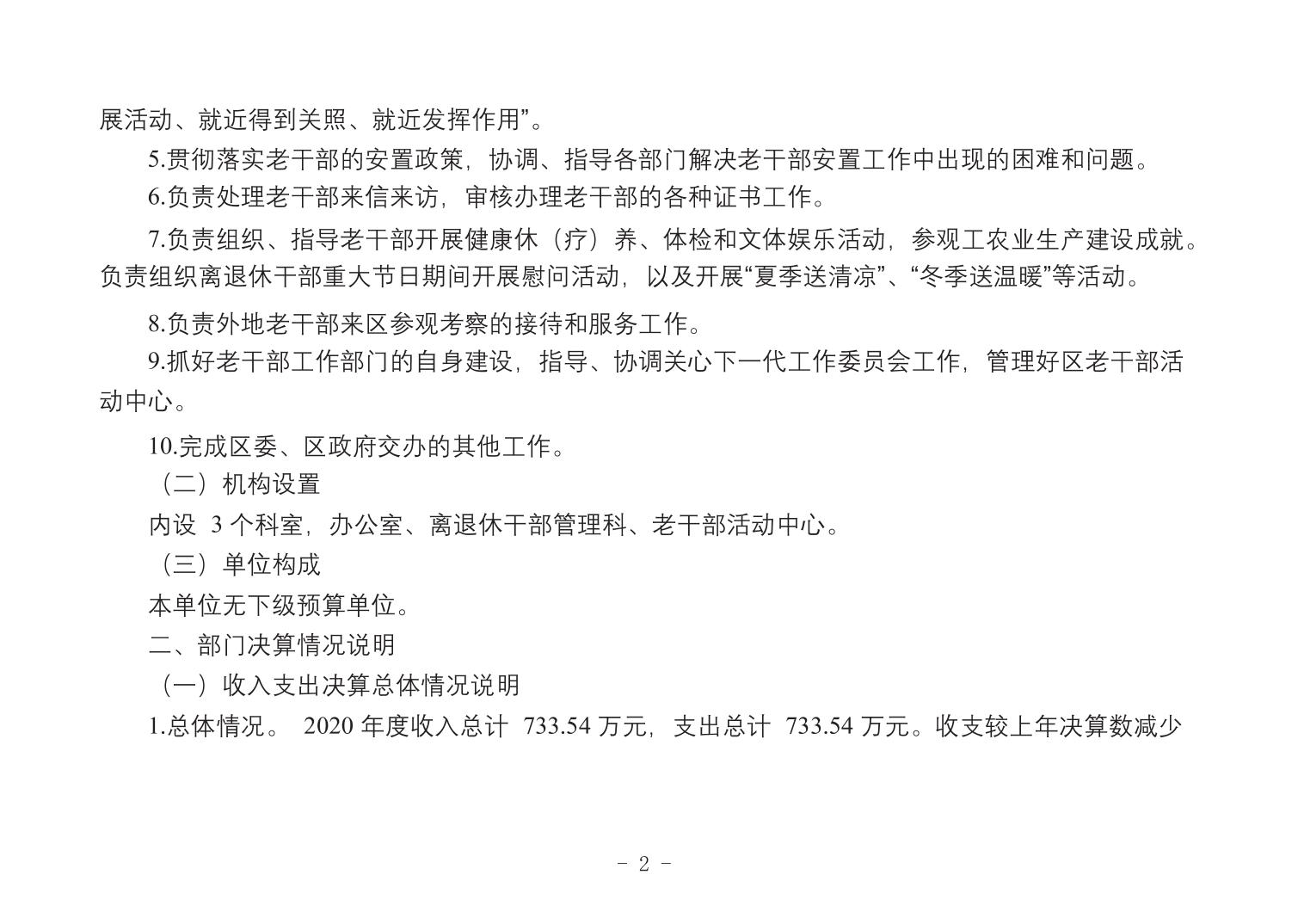 展活动、就近得到关照、就近发挥作用”。

5.贯彻落实老干部的安置政策，协调、指导各部门解决老干部安置工作中出现的困难和问题。

6.负责处理老干部来信来访，审核办理老干部的各种证书工作。

7.负责组织、指导老干部开展健康休（疗）养、体检和文体娱乐活动，参观工农业生产建设成就。负责组织离退休干部重大节日期间开展慰问活动，以及开展“夏季送清凉”、“冬季送温暖”等活动。

8.负责外地老干部来区参观考察的接待和服务工作。

9.抓好老干部工作部门的自身建设，指导、协调关心下一代工作委员会工作，管理好区老干部活动中心。

10.完成区委、区政府交办的其他工作。

（二）机构设置

内设 3 个科室，办公室、离退休干部管理科、老干部活动中心。

（三）单位构成

本单位无下级预算单位。

二、部门决算情况说明

（一）收入支出决算总体情况说明

1.总体情况。 2020 年度收入总计 733.54 万元，支出总计 733.54 万元。收支较上年决算数减少

- 2 -